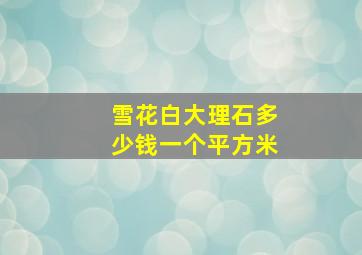 雪花白大理石多少钱一个平方米